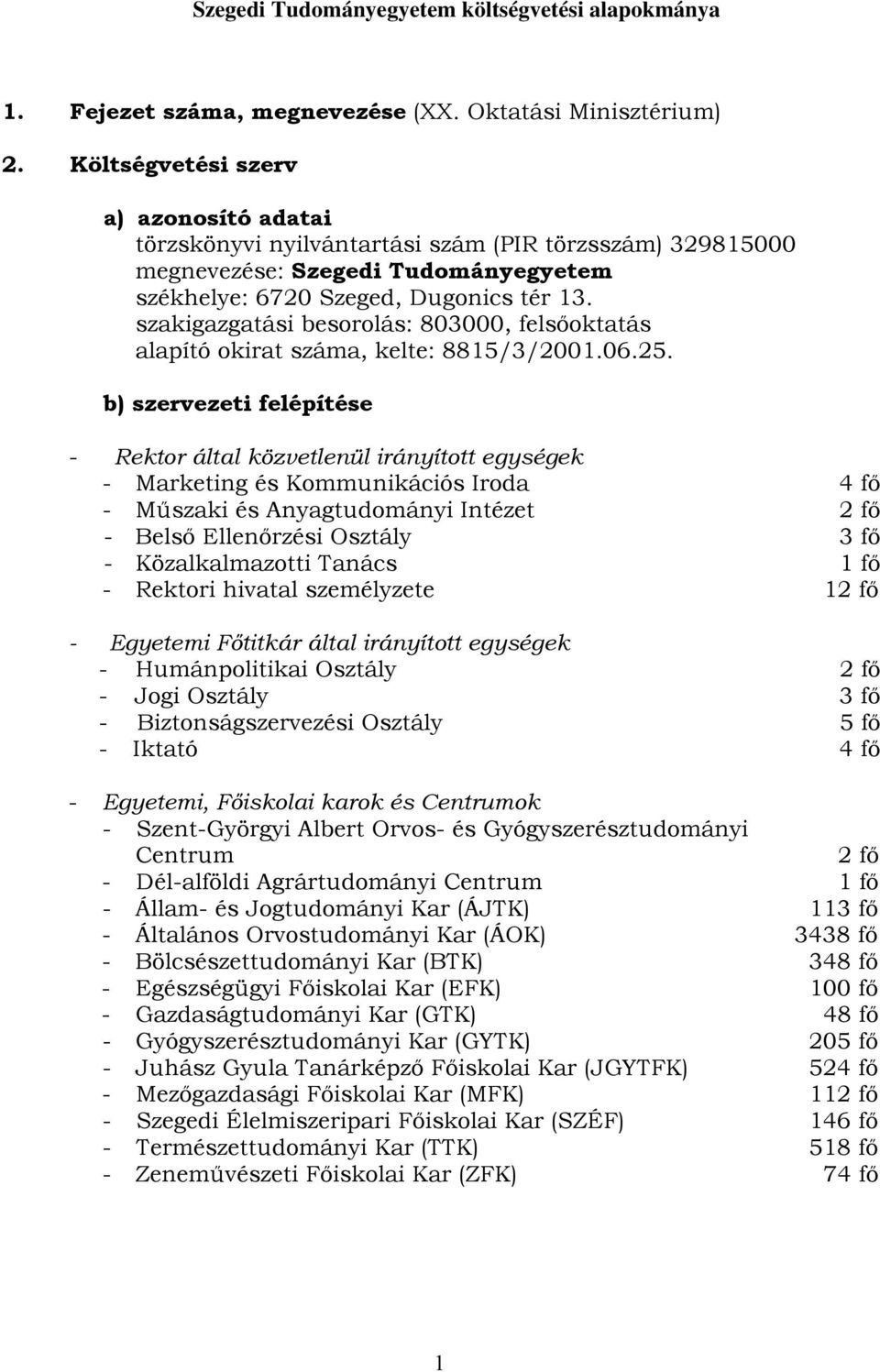 Szegedi Tudományegyetem költségvetési alapokmánya

1. Fejezet száma, megnevezése (XX. Oktatási Minisztérium)

2. Költségvetési szerv

a) azonosító adatai
törzskönyvi nyilvántartási szám (PIR törzsszám) 329815000
megnevezése: Szegedi Tudományegyetem
székhelye: 6720 Szeged, Dugonics tér 13.
szakigazgatási besorolás: 803000, felsőoktatás
alapító okirat száma, kelte: 8815/3/2001.06.25.

b) szervezeti felépítése

- Rektor által közvetlenül irányított egységek
- Marketing és Kommunikációs Iroda 4 fő
- Műszaki és Anyagtudományi Intézet 2 fő
- Belső Ellenőrzési Osztály 3 fő
- Közalkalmazotti Tanács 1 fő
- Rektori hivatal személyzete 12 fő

- Egyetemi Főtitkár által irányított egységek
- Humánpolitikai Osztály 2 fő
- Jogi Osztály 3 fő
- Biztonságszervezési Osztály 5 fő
- Iktató 4 fő

- Egyetemi, Főiskolai karok és Centrumok
- Szent-Györgyi Albert Orvos- és Gyógyszerésztudományi Centrum 2 fő
- Dél-alföldi Agrártudományi Centrum 1 fő
- Állam- és Jogtudományi Kar (ÁJTK) 113 fő
- Általános Orvostudományi Kar (ÁOK) 3438 fő
- Bölcsészettudományi Kar (BTK) 348 fő
- Egészségügyi Főiskolai Kar (EFK) 100 fő
- Gazdaságtudományi Kar (GTK) 48 fő
- Gyógyszerésztudományi Kar (GYTK) 205 fő
- Juhász Gyula Tanárképző Főiskolai Kar (JGYTFK) 524 fő
- Mezőgazdasági Főiskolai Kar (MFK) 112 fő
- Szegedi Élelmiszeripari Főiskolai Kar (SZÉF) 146 fő
- Természettudományi Kar (TTK) 518 fő
- Zeneművészeti Főiskolai Kar (ZFK) 74 fő

1